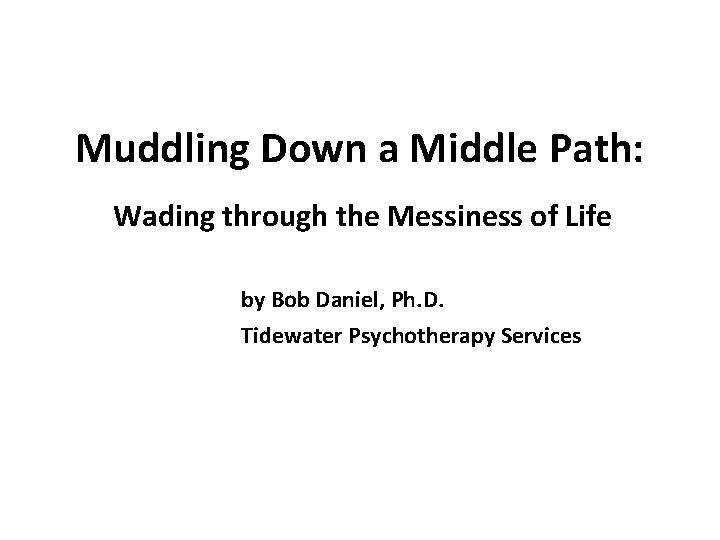 Muddling Down a Middle Path:

Wading through the Messiness of Life

by Bob Daniel, Ph.D.
Tidewater Psychotherapy Services